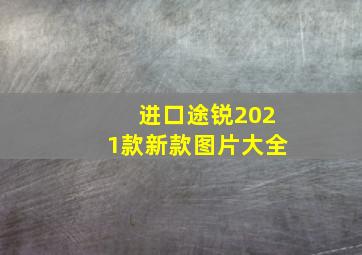 进口途锐2021款新款图片大全